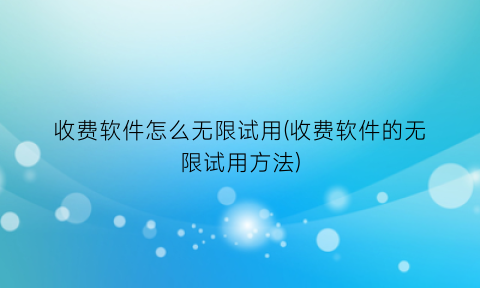 收费软件怎么无限试用(收费软件的无限试用方法)